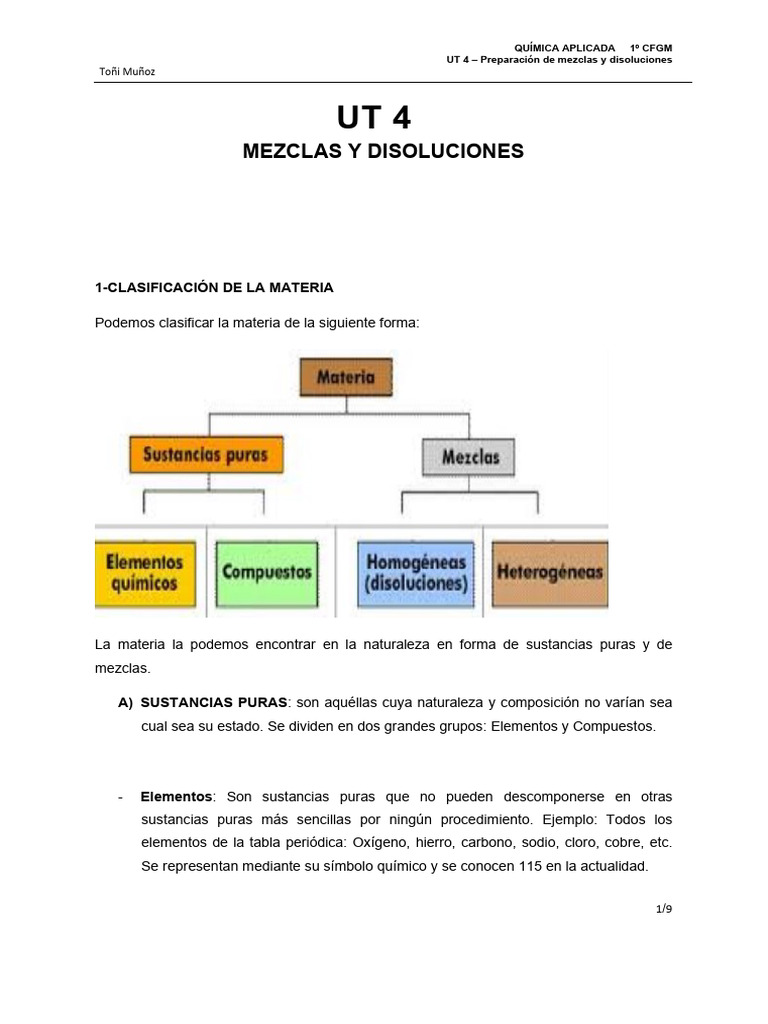 QUÍMICA APLICADA 1º CFGM
UT 4 – Preparación de mezclas y disoluciones

Toñi Muñoz

UT 4

MEZCLAS Y DISOLUCIONES

1-CLASIFICACIÓN DE LA MATERIA

Podemos clasificar la materia de la siguiente forma:

Materia

Sustancias puras

Mezclas

Elementos químicos

Compuestos

Homogéneas (disoluciones)

Heterogéneas

La materia la podemos encontrar en la naturaleza en forma de sustancias puras y de mezclas.

A) SUSTANCIAS PURAS: son aquéllas cuya naturaleza y composición no varían sea cual sea su estado. Se dividen en dos grandes grupos: Elementos y Compuestos.

- Elementos: Son sustancias puras que no pueden descomponerse en otras sustancias puras más sencillas por ningún procedimiento. Ejemplo: Todos los elementos de la tabla periódica: Oxígeno, hierro, carbono, sodio, cloro, cobre, etc. Se representan mediante su símbolo químico y se conocen 115 en la actualidad.

1/9